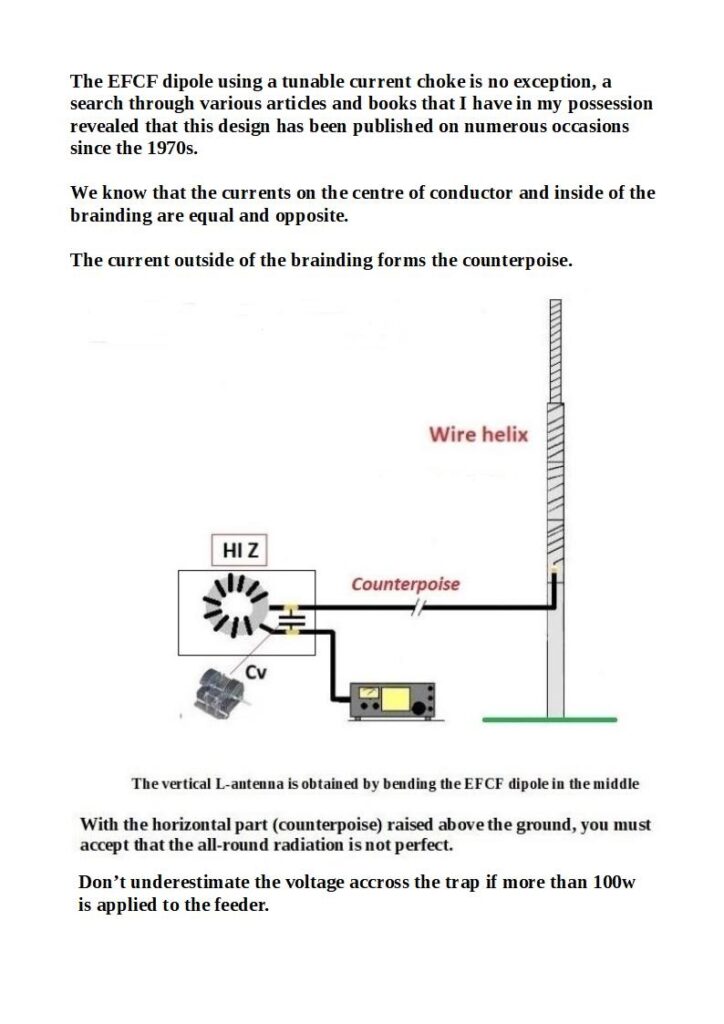 The EFCF dipole using a tunable current choke is no exception, a search through various articles and books that I have in my possession revealed that this design has been published on numerous occasions since the 1970s.

We know that the currents on the centre of conductor and inside of the brainding are equal and opposite.

The current outside of the brainding forms the counterpoise.

Wire helix

HI Z

Counterpoise

Cv

The vertical L-antenna is obtained by bending the EFCF dipole in the middle

With the horizontal part (counterpoise) raised above the ground, you must accept that the all-round radiation is not perfect.

Don't underestimate the voltage accross the trap if more than 100w is applied to the feeder.